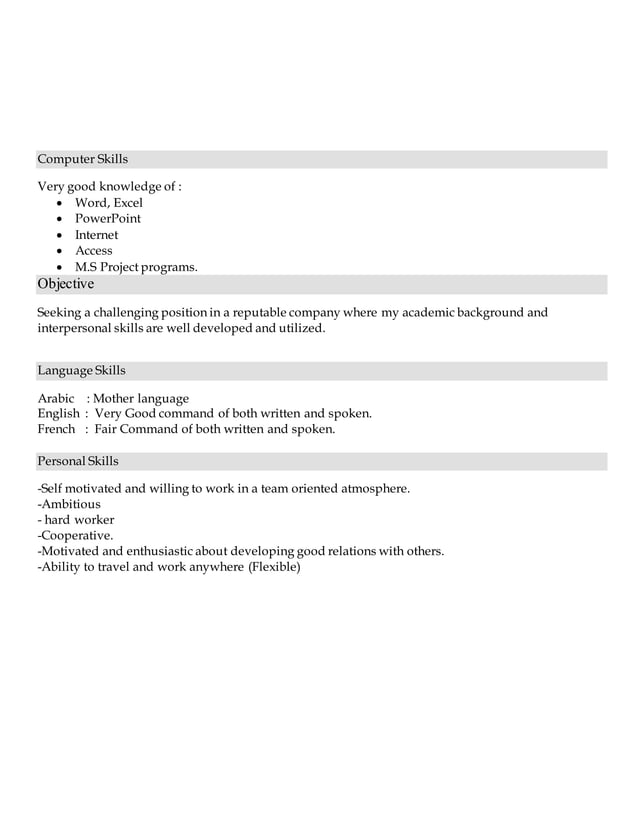 Computer Skills

Very good knowledge of :
- Word, Excel
- PowerPoint
- Internet
- Access
- M.S Project programs.

Objective

Seeking a challenging position in a reputable company where my academic background and interpersonal skills are well developed and utilized.

Language Skills

Arabic : Mother language
English : Very Good command of both written and spoken.
French : Fair Command of both written and spoken.

Personal Skills

-Self motivated and willing to work in a team oriented atmosphere.
-Ambitious
- hard worker
-Cooperative.
-Motivated and enthusiastic about developing good relations with others.
-Ability to travel and work anywhere (Flexible)